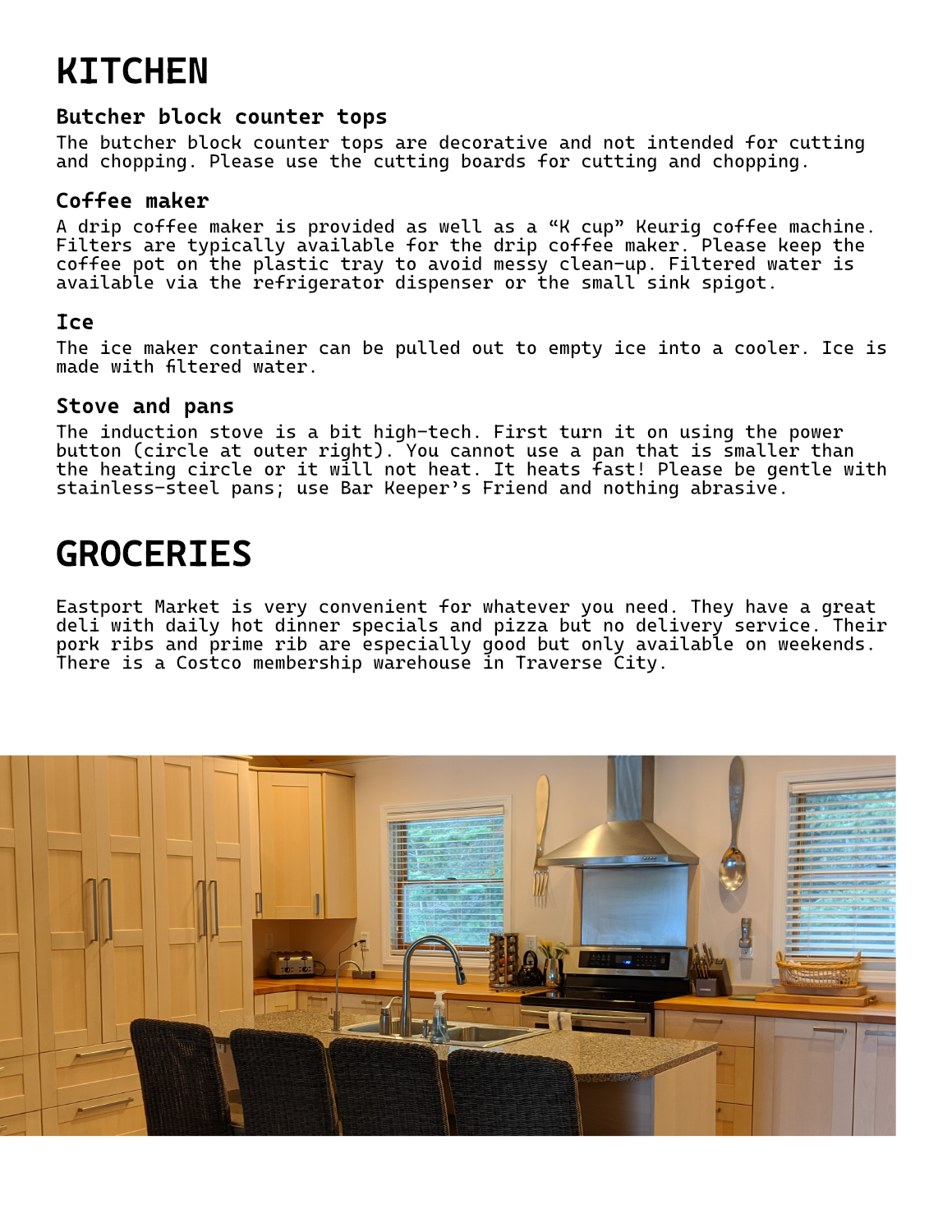 KITCHEN

Butcher block counter tops

The butcher block counter tops are decorative and not intended for cutting and chopping. Please use the cutting boards for cutting and chopping.

Coffee maker

A drip coffee maker is provided as well as a “K cup” Keurig coffee machine. Filters are typically available for the drip coffee maker. Please keep the coffee pot on the plastic tray to avoid messy clean-up. Filtered water is available via the refrigerator dispenser or the small sink spigot.

Ice

The ice maker container can be pulled out to empty ice into a cooler. Ice is made with filtered water.

Stove and pans

The induction stove is a bit high-tech. First turn it on using the power button (circle at outer right). You cannot use a pan that is smaller than the heating circle or it will not heat. It heats fast! Please be gentle with stainless-steel pans; use Bar Keeper’s Friend and nothing abrasive.

GROCERIES

Eastport Market is very convenient for whatever you need. They have a great deli with daily hot dinner specials and pizza but no delivery service. Their pork ribs and prime rib are especially good but only available on weekends. There is a Costco membership warehouse in Traverse City.